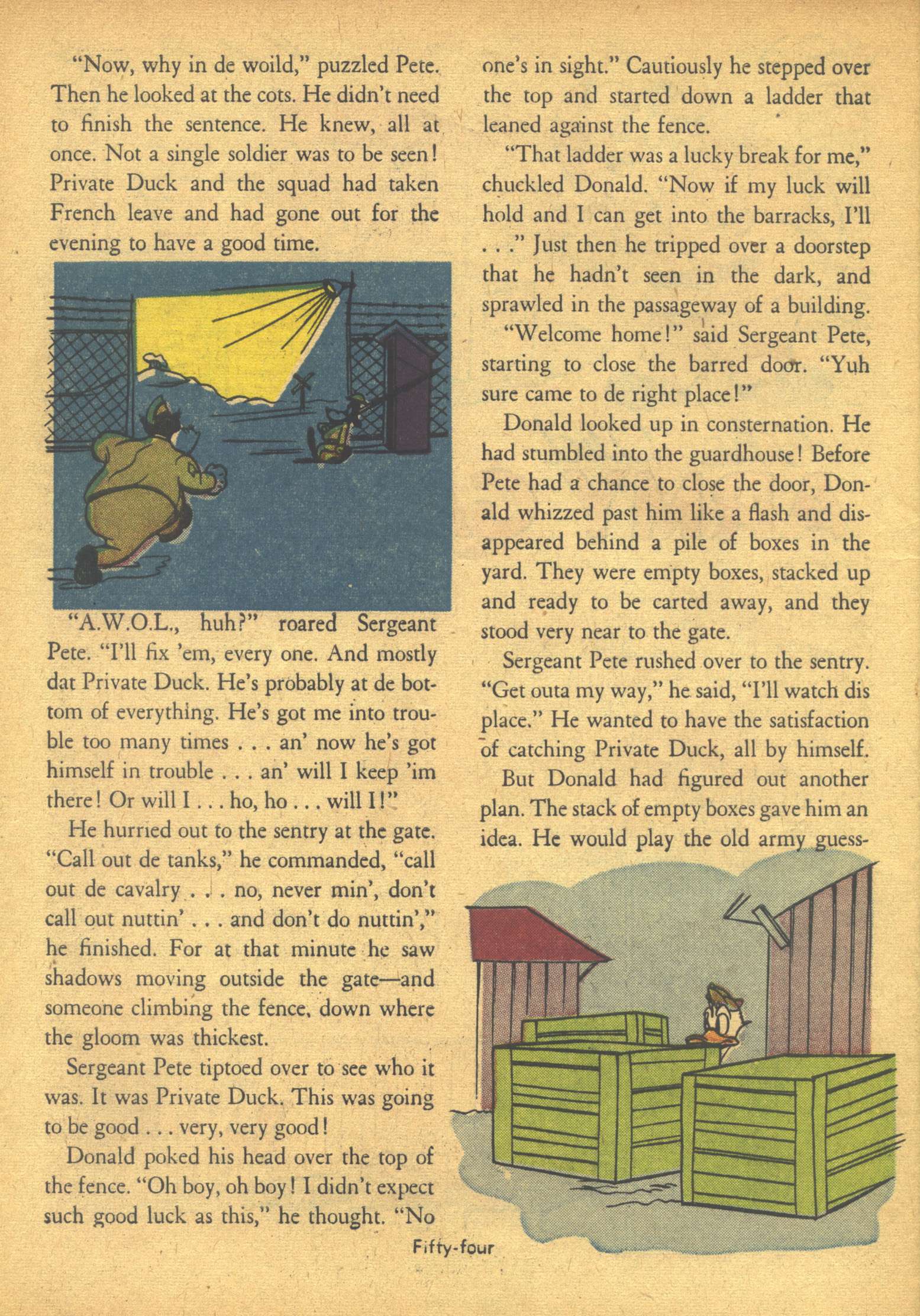 "Now, why in de woild," puzzled Pete. Then he looked at the cots. He didn't need to finish the sentence. He knew, all at once. Not a single soldier was to be seen! Private Duck and the squad had taken French leave and had gone out for the evening to have a good time.

"A.W.O.L., huh?" roared Sergeant Pete. "I'll fix 'em, every one. And mostly dat Private Duck. He's probably at de bottom of everything. He's got me into trouble too many times . . . an' now he's got himself in trouble . . . an' will I keep 'im there! Or will I . . . ho, ho . . . will I!"

He hurried out to the sentry at the gate. "Call out de tanks," he commanded, "call out de cavalry . . . no, never min', don't call out nuttin' . . . and don't do nuttin'," he finished. For at that minute he saw shadows moving outside the gate—and someone climbing the fence, down where the gloom was thickest.

Sergeant Pete tiptoed over to see who it was. It was Private Duck. This was going to be good . . . very, very good!

Donald poked his head over the top of the fence. "Oh boy, oh boy! I didn't expect such good luck as this," he thought. "No one's in sight." Cautiously he stepped over the top and started down a ladder that leaned against the fence.

"That ladder was a lucky break for me," chuckled Donald. "Now if my luck will hold and I can get into the barracks, I'll . . ." Just then he tripped over a doorstep that he hadn't seen in the dark, and sprawled in the passageway of a building.

"Welcome home!" said Sergeant Pete, starting to close the barred door. "Yuh sure came to de right place!"

Donald looked up in consternation. He had stumbled into the guardhouse! Before Pete had a chance to close the door, Donald whizzed past him like a flash and disappeared behind a pile of boxes in the yard. They were empty boxes, stacked up and ready to be carted away, and they stood very near to the gate.

Sergeant Pete rushed over to the sentry. "Get outa my way," he said, "I'll watch dis place." He wanted to have the satisfaction of catching Private Duck, all by himself.

But Donald had figured out another plan. The stack of empty boxes gave him an idea. He would play the old army guess-

Fifty-four